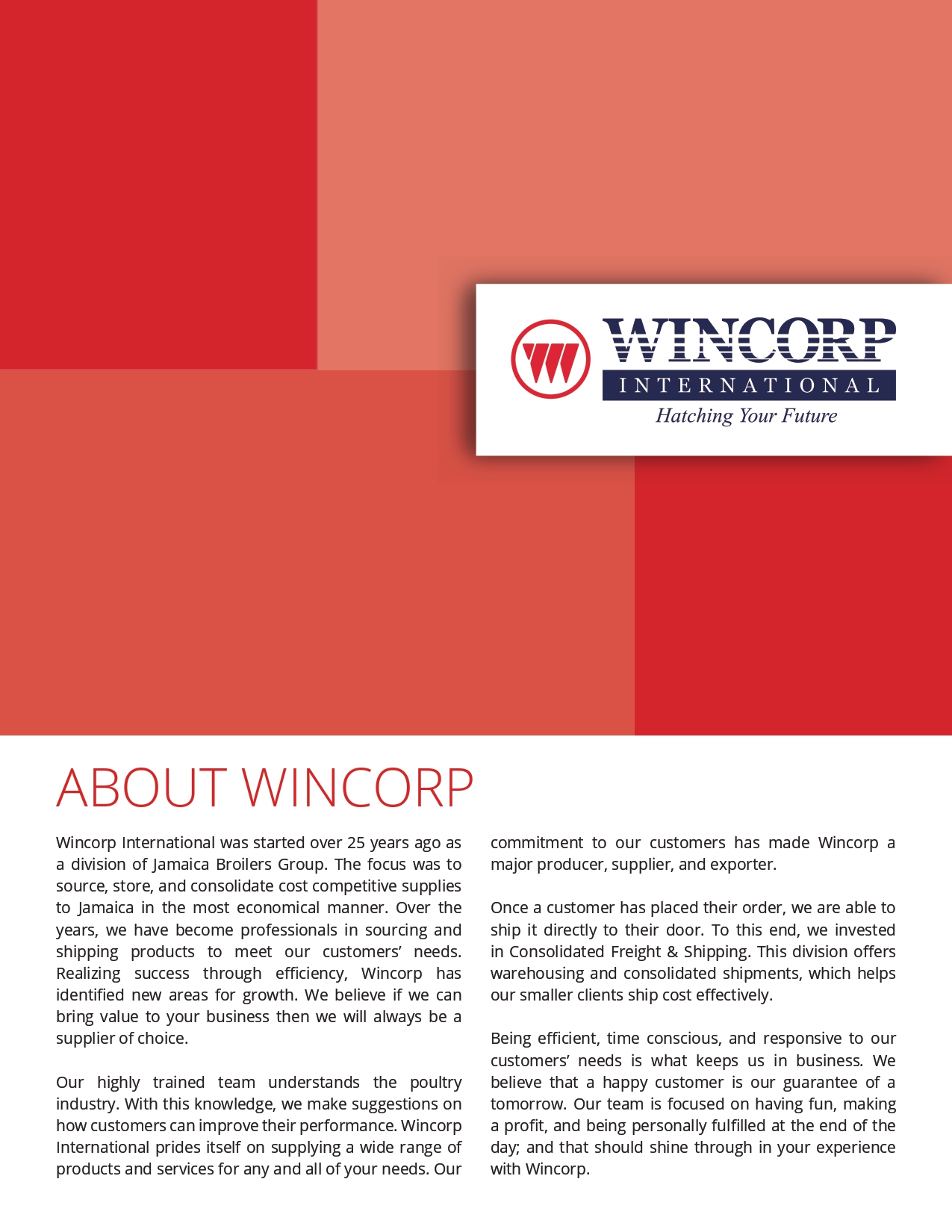 WINCORP
INTERNATIONAL
Hatching Your Future

ABOUT WINCORP

Wincorp International was started over 25 years ago as a division of Jamaica Broilers Group. The focus was to source, store, and consolidate cost competitive supplies to Jamaica in the most economical manner. Over the years, we have become professionals in sourcing and shipping products to meet our customers' needs. Realizing success through efficiency, Wincorp has identified new areas for growth. We believe if we can bring value to your business then we will always be a supplier of choice.

Our highly trained team understands the poultry industry. With this knowledge, we make suggestions on how customers can improve their performance. Wincorp International prides itself on supplying a wide range of products and services for any and all of your needs. Our commitment to our customers has made Wincorp a major producer, supplier, and exporter.

Once a customer has placed their order, we are able to ship it directly to their door. To this end, we invested in Consolidated Freight & Shipping. This division offers warehousing and consolidated shipments, which helps our smaller clients ship cost effectively.

Being efficient, time conscious, and responsive to our customers' needs is what keeps us in business. We believe that a happy customer is our guarantee of a tomorrow. Our team is focused on having fun, making a profit, and being personally fulfilled at the end of the day; and that should shine through in your experience with Wincorp.